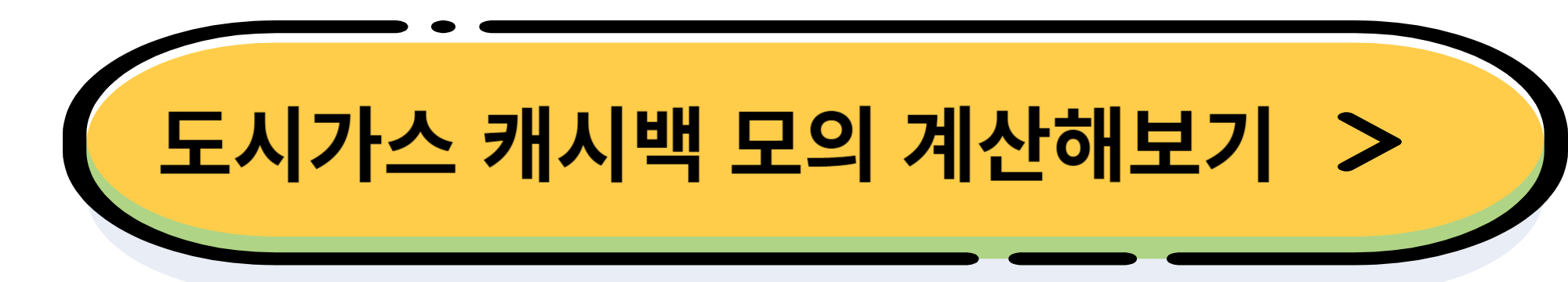 도시가스 캐시백 모의 계산해보기 >